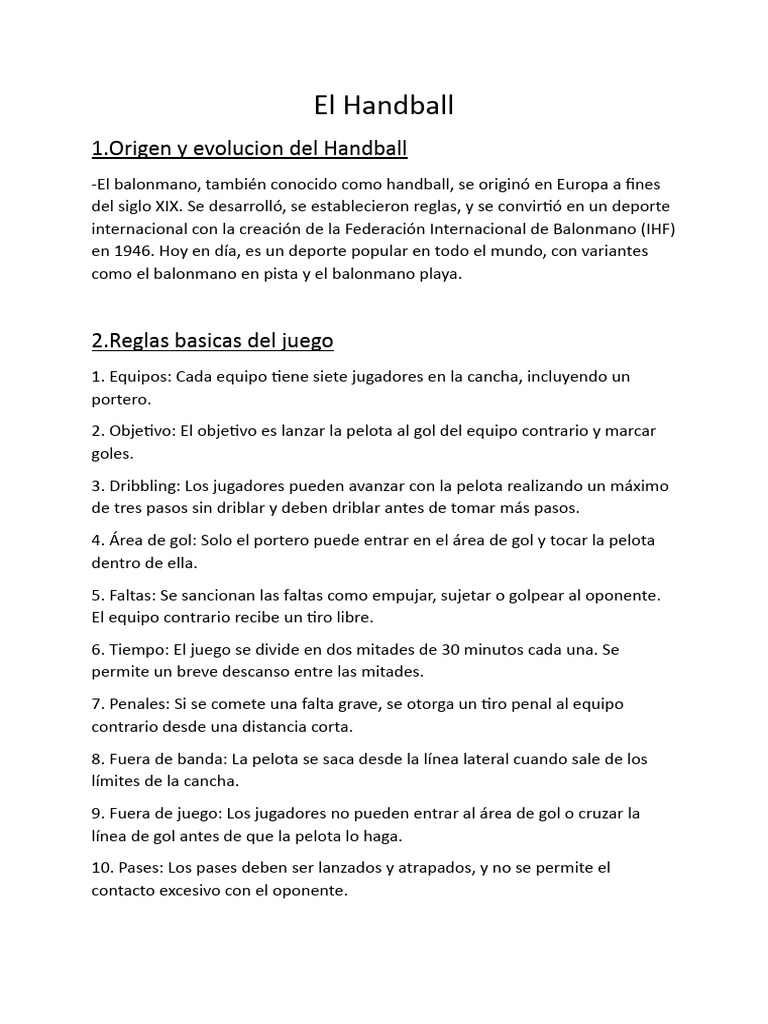 El Handball

1.Origen y evolucion del Handball

-El balonmano, también conocido como handball, se originó en Europa a fines del siglo XIX. Se desarrolló, se establecieron reglas, y se convirtió en un deporte internacional con la creación de la Federación Internacional de Balonmano (IHF) en 1946. Hoy en día, es un deporte popular en todo el mundo, con variantes como el balonmano en pista y el balonmano playa.

2.Reglas basicas del juego

1. Equipos: Cada equipo tiene siete jugadores en la cancha, incluyendo un portero.

2. Objetivo: El objetivo es lanzar la pelota al gol del equipo contrario y marcar goles.

3. Dribbling: Los jugadores pueden avanzar con la pelota realizando un máximo de tres pasos sin driblar y deben driblar antes de tomar más pasos.

4. Área de gol: Solo el portero puede entrar en el área de gol y tocar la pelota dentro de ella.

5. Faltas: Se sancionan las faltas como empujar, sujetar o golpear al oponente. El equipo contrario recibe un tiro libre.

6. Tiempo: El juego se divide en dos mitades de 30 minutos cada una. Se permite un breve descanso entre las mitades.

7. Penales: Si se comete una falta grave, se otorga un tiro penal al equipo contrario desde una distancia corta.

8. Fuera de banda: La pelota se saca desde la línea lateral cuando sale de los límites de la cancha.

9. Fuera de juego: Los jugadores no pueden entrar al área de gol o cruzar la línea de gol antes de que la pelota lo haga.

10. Pases: Los pases deben ser lanzados y atrapados, y no se permite el contacto excesivo con el oponente.